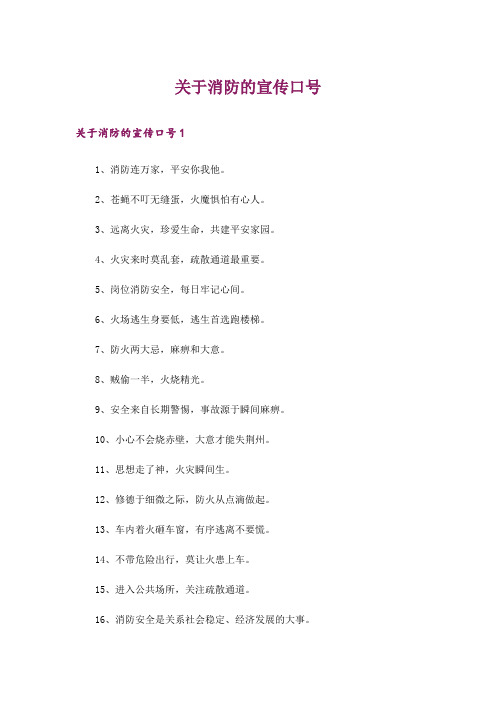 关于消防的宣传口号

关于消防的宣传口号1

1、消防连万家，平安你我他。

2、苍蝇不叮无缝蛋，火魔惧怕有心人。

3、远离火灾，珍爱生命，共建平安家园。

4、火灾来时莫乱套，疏散通道最重要。

5、岗位消防安全，每日牢记心间。

6、火场逃生身要低，逃生首选跑楼梯。

7、防火两大忌，麻痹和大意。

8、贼偷一半，火烧精光。

9、安全来自长期警惕，事故源于瞬间麻痹。

10、小心不会烧赤壁，大意才能失荆州。

11、思想走了神，火灾瞬间生。

12、修德于细微之际，防火从点滴做起。

13、车内着火砸车窗，有序逃离不要慌。

14、不带危险出行，莫让火患上车。

15、进入公共场所，关注疏散通道。

16、消防安全是关系社会稳定、经济发展的大事。